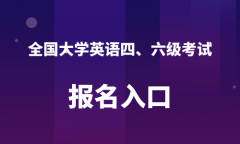 全国大学英语四、六级考试

报名入口